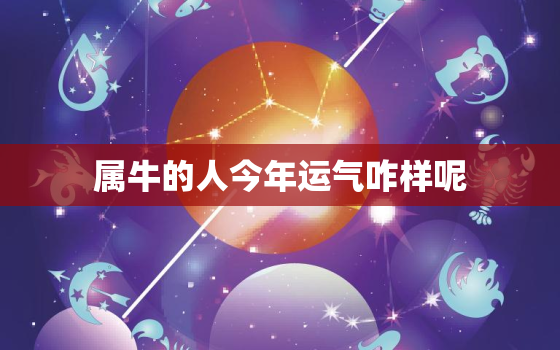 属牛的人今年运气咋样呢